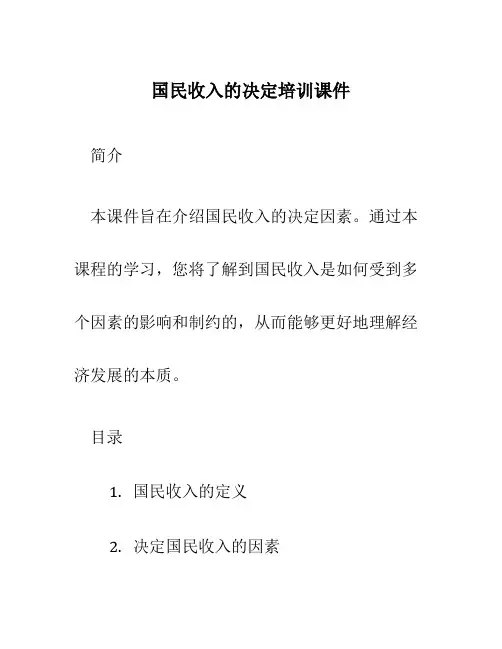 国民收入的决定培训课件

简介

本课件旨在介绍国民收入的决定因素。通过本课程的学习，您将了解到国民收入是如何受到多个因素的影响和制约的，从而能够更好地理解经济发展的本质。

目录

1. 国民收入的定义

2. 决定国民收入的因素